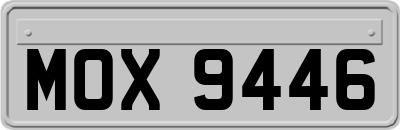 MOX 9446